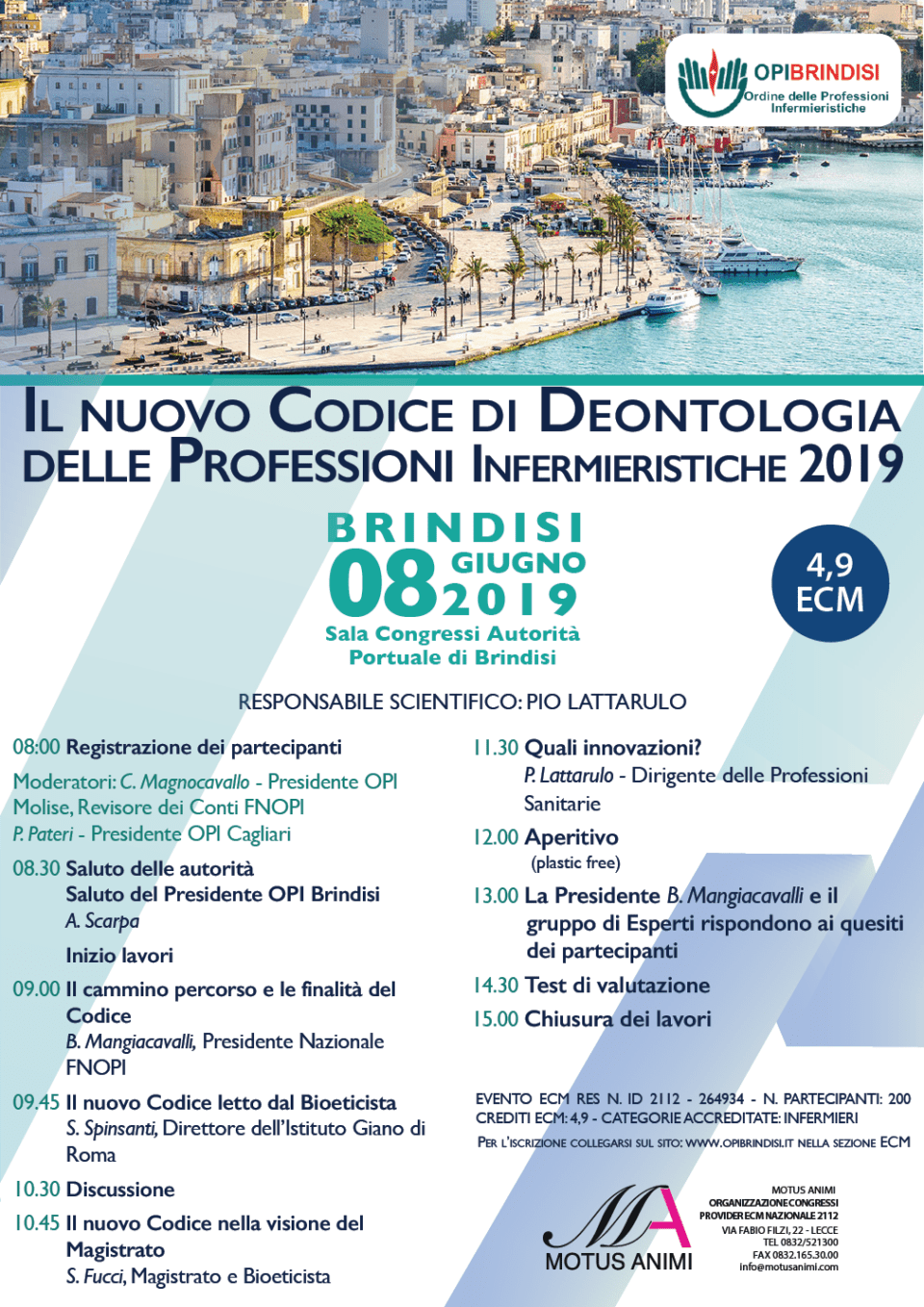 OPIBRINDISI
Ordine delle Professioni Infermieristiche

IL NUOVO CODICE DI DEONTOLOGIA DELLE PROFESSIONI INFERMIERISTICHE 2019

BRINDISI
08 GIUGNO 2019
Sala Congressi Autorità Portuale di Brindisi

4,9 ECM

RESPONSABILE SCIENTIFICO: PIO LATTARULO

08:00 Registrazione dei partecipanti

Moderatori: C. Magnocavallo - Presidente OPI Molise, Revisore dei Conti FNOPI
P. Pateri - Presidente OPI Cagliari

08.30 Saluto delle autorità
Saluto del Presidente OPI Brindisi
A. Scarpa
Inizio lavori

09.00 Il cammino percorso e le finalità del Codice
B. Mangiacavalli, Presidente Nazionale FNOPI

09.45 Il nuovo Codice letto dal Bioeticista
S. Spinsanti, Direttore dell'Istituto Giano di Roma

10.30 Discussione

10.45 Il nuovo Codice nella visione del Magistrato
S. Fucci, Magistrato e Bioeticista

11.30 Quali innovazioni?
P. Lattarulo - Dirigente delle Professioni Sanitarie

12.00 Aperitivo
(plastic free)

13.00 La Presidente B. Mangiacavalli e il gruppo di Esperti rispondono ai quesiti dei partecipanti

14.30 Test di valutazione

15.00 Chiusura dei lavori

EVENTO ECM RES N. ID 2112 - 264934 - N. PARTECIPANTI: 200
CREDITI ECM: 4,9 - CATEGORIE ACCREDITATE: INFERMIERI
PER L'ISCRIZIONE COLLEGARSI SUL SITO: WWW.OPIBRINDISI.IT NELLA SEZIONE ECM

MA
MOTUS ANIMI

MOTUS ANIMI
ORGANIZZAZIONE CONGRESSI
PROVIDER ECM NAZIONALE 2112
VIA FABIO FILZI, 22 - LECCE
TEL 0832/521300
FAX 0832.165.30.00
info@motusanimi.com